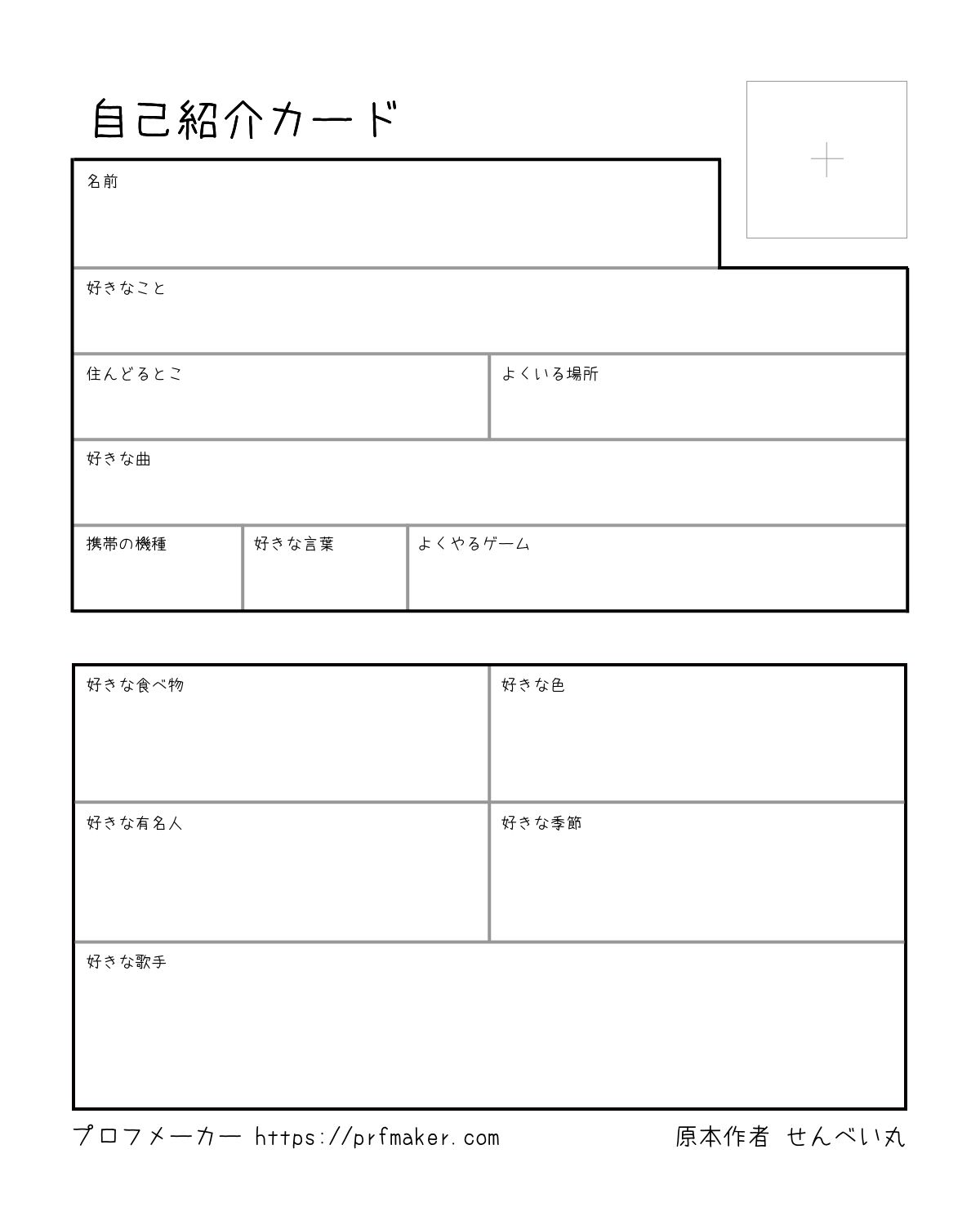 自己紹介カード

名前

好きなこと

住んどるとこ

よくいる場所

好きな曲

携帯の機種

好きな言葉

よくやるゲーム

好きな食べ物

好きな色

好きな有名人

好きな季節

好きな歌手

プロフメーカー https://prfmaker.com

原本作者 せんべい丸